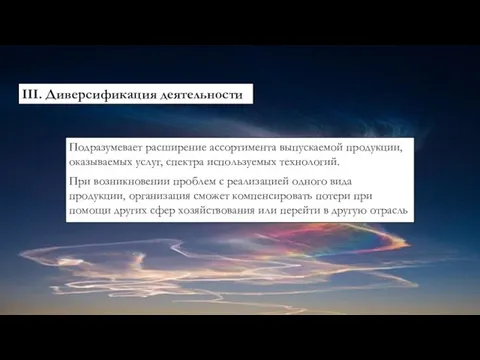 III. Диверсификация деятельности

Подразумевает расширение ассортимента выпускаемой продукции, оказываемых услуг, спектра используемых технологий.

При возникновении проблем с реализацией одного вида продукции, организация сможет компенсировать потери при помощи других сфер хозяйствования или перейти в другую отрасль